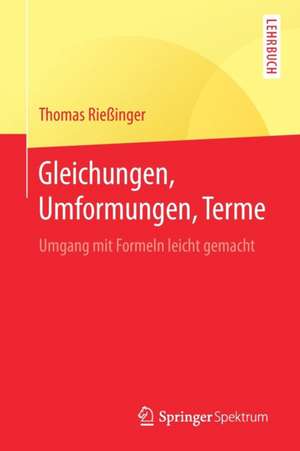 LEHRBUCH

Thomas Rießinger

Gleichungen, Umformungen, Terme

Umgang mit Formeln leicht gemacht

Springer Spektrum